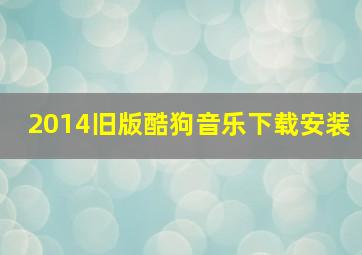 2014旧版酷狗音乐下载安装